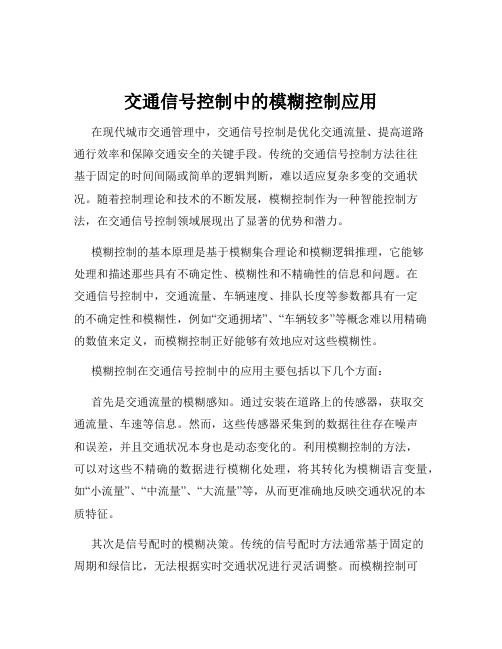 交通信号控制中的模糊控制应用

在现代城市交通管理中，交通信号控制是优化交通流量、提高道路通行效率和保障交通安全的关键手段。传统的交通信号控制方法往往基于固定的时间间隔或简单的逻辑判断，难以适应复杂多变的交通状况。随着控制理论和技术的不断发展，模糊控制作为一种智能控制方法，在交通信号控制领域展现出了显著的优势和潜力。

模糊控制的基本原理是基于模糊集合理论和模糊逻辑推理，它能够处理和描述那些具有不确定性、模糊性和不精确性的信息和问题。在交通信号控制中，交通流量、车辆速度、排队长度等参数都具有一定的不确定性和模糊性，例如“交通拥堵”、“车辆较多”等概念难以用精确的数值来定义，而模糊控制正好能够有效地应对这些模糊性。

模糊控制在交通信号控制中的应用主要包括以下几个方面：

首先是交通流量的模糊感知。通过安装在道路上的传感器，获取交通流量、车速等信息。然而，这些传感器采集到的数据往往存在噪声和误差，并且交通状况本身也是动态变化的。利用模糊控制的方法，可以对这些不精确的数据进行模糊化处理，将其转化为模糊语言变量，如“小流量”、“中流量”、“大流量”等，从而更准确地反映交通状况的本质特征。

其次是信号配时的模糊决策。传统的信号配时方法通常基于固定的周期和绿信比，无法根据实时交通状况进行灵活调整。而模糊控制可